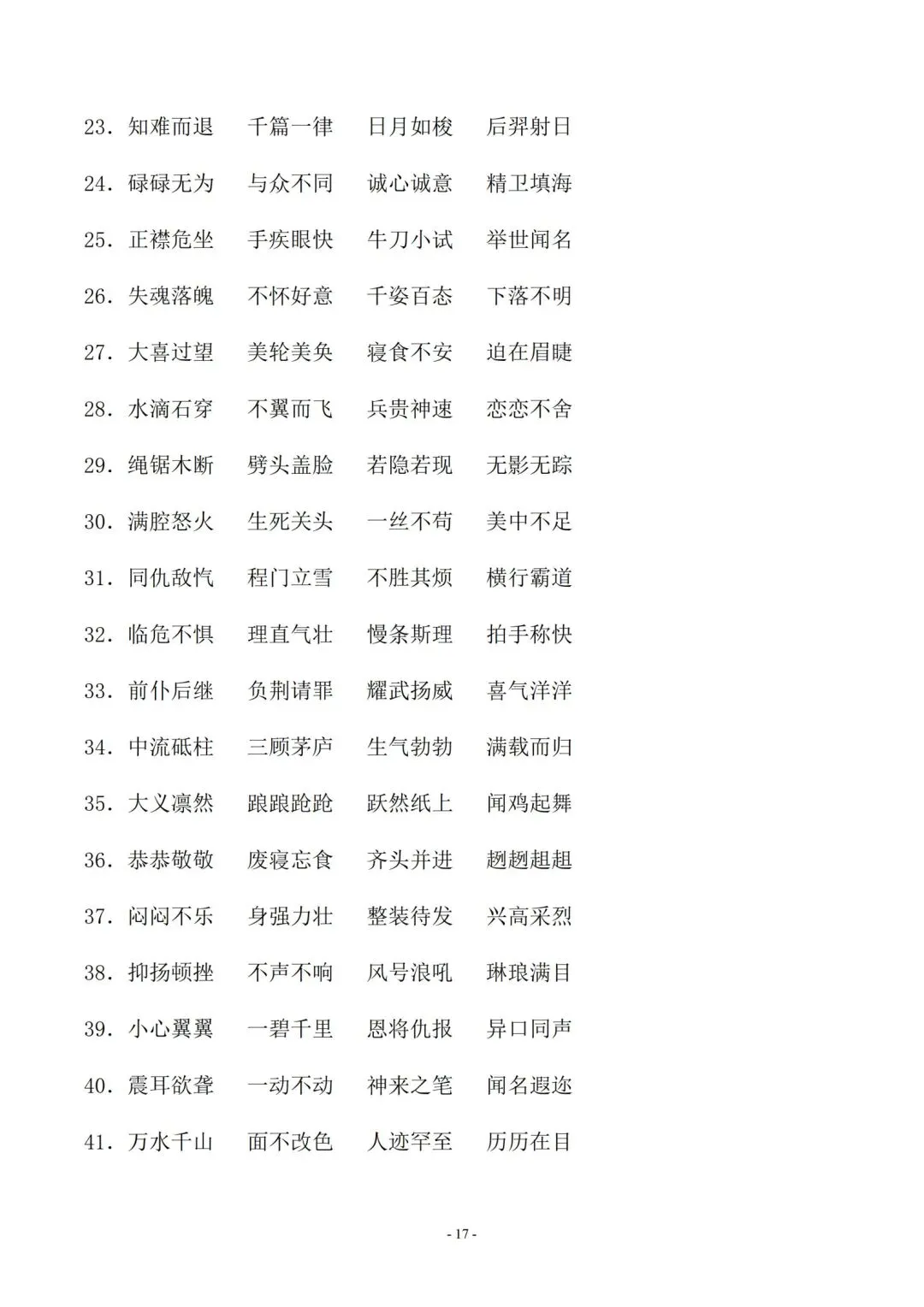 23.知难而退 千篇一律 日月如梭 后羿射日

24.碌碌无为 与众不同 诚心诚意 精卫填海

25.正襟危坐 手疾眼快 牛刀小试 举世闻名

26.失魂落魄 不怀好意 千姿百态 下落不明

27.大喜过望 美轮美奂 寝食不安 迫在眉睫

28.水滴石穿 不翼而飞 兵贵神速 恋恋不舍

29.绳锯木断 劈头盖脸 若隐若现 无影无踪

30.满腔怒火 生死关头 一丝不苟 美中不足

31.同仇敌忾 程门立雪 不胜其烦 横行霸道

32.临危不惧 理直气壮 慢条斯理 拍手称快

33.前仆后继 负荆请罪 耀武扬威 喜气洋洋

34.中流砥柱 三顾茅庐 生气勃勃 满载而归

35.大义凛然 踉踉跄跄 跃然纸上 闻鸡起舞

36.恭恭敬敬 废寝忘食 齐头并进 趔趔趄趄

37.闷闷不乐 身强力壮 整装待发 兴高采烈

38.抑扬顿挫 不声不响 风号浪吼 琳琅满目

39.小心翼翼 一碧千里 恩将仇报 异口同声

40.震耳欲聋 一动不动 神来之笔 闻名遐迩

41.万水千山 面不改色 人迹罕至 历历在目

- 17 -